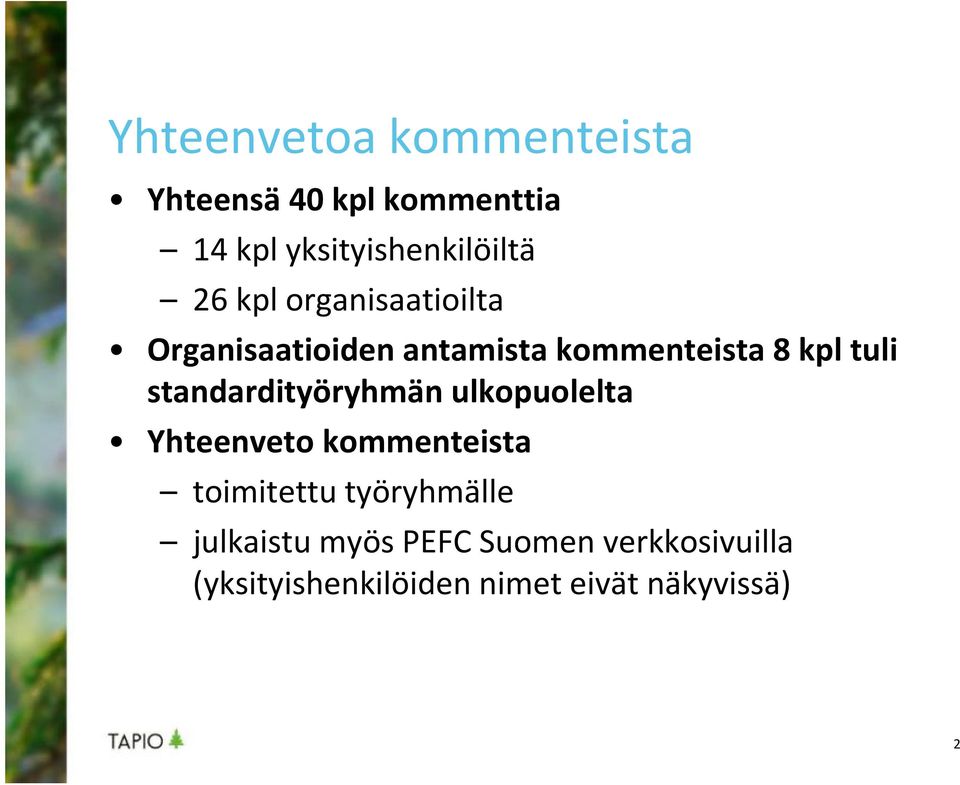 Yhteenvetoa kommenteista

• Yhteensä 40 kpl kommenttia
– 14 kpl yksityishenkilöiltä
– 26 kpl organisaatioilta

• Organisaatioiden antamista kommenteista 8 kpl tuli standardityöryhmän ulkopuolelta

• Yhteenveto kommenteista
– toimitettu työryhmälle
– julkaistu myös PEFC Suomen verkkosivuilla (yksityishenkilöiden nimet eivät näkyvissä)

TAPIO

2